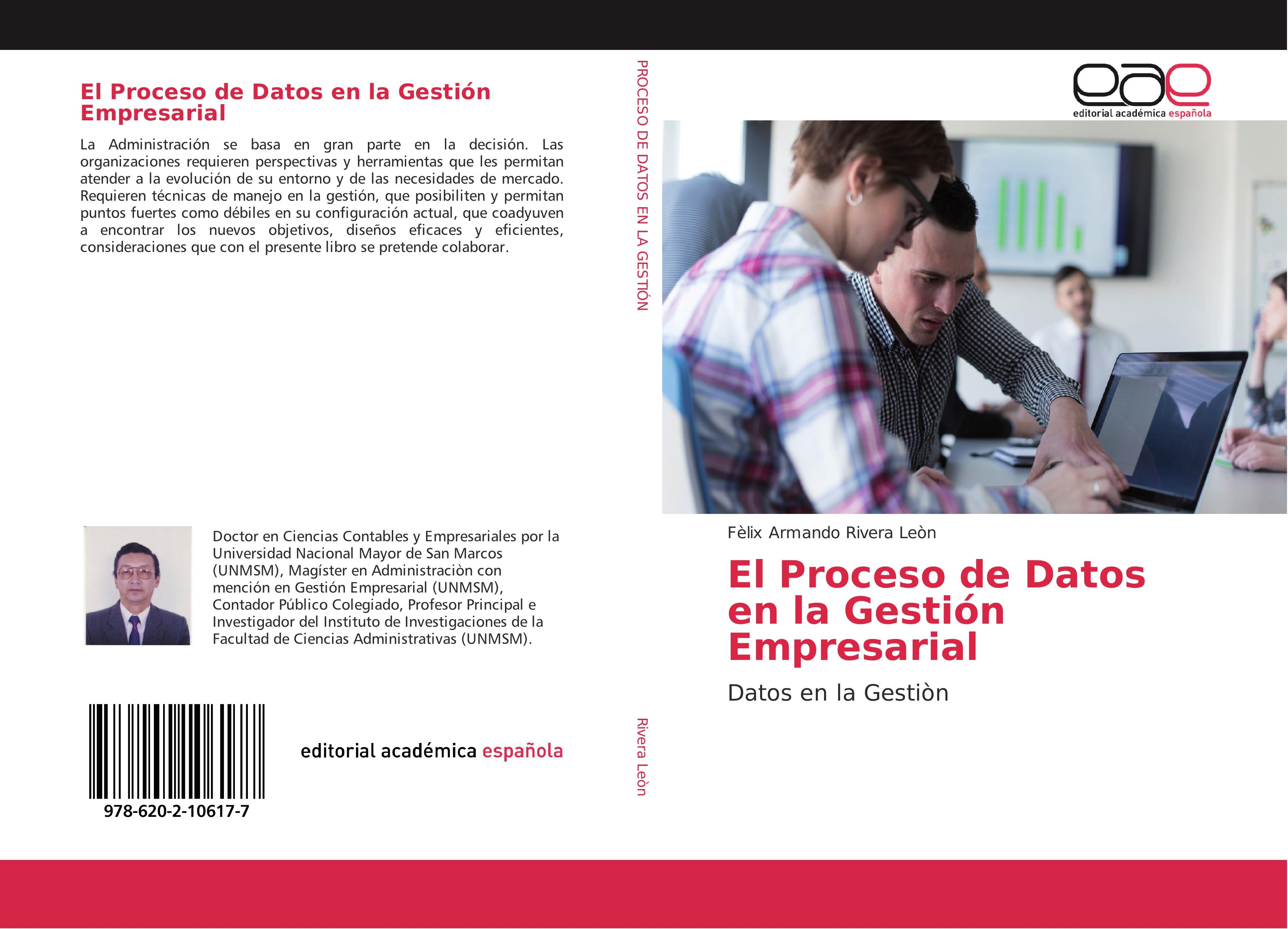 El Proceso de Datos en la Gestión Empresarial

La Administración se basa en gran parte en la decisión. Las organizaciones requieren perspectivas y herramientas que les permitan atender a la evolución de su entorno y de las necesidades de mercado. Requieren técnicas de manejo en la gestión, que posibiliten y permitan puntos fuertes como débiles en su configuración actual, que coadyuven a encontrar los nuevos objetivos, diseños eficaces y eficientes, consideraciones que con el presente libro se pretende colaborar.

Doctor en Ciencias Contables y Empresariales por la Universidad Nacional Mayor de San Marcos (UNMSM), Magíster en Administraciòn con mención en Gestión Empresarial (UNMSM), Contador Público Colegiado, Profesor Principal e Investigador del Instituto de Investigaciones de la Facultad de Ciencias Administrativas (UNMSM).

978-620-2-10617-7

editorial académica española

PROCESO DE DATOS EN LA GESTIÓN

Rivera Leòn

eae
editorial académica española

Fèlix Armando Rivera Leòn

El Proceso de Datos en la Gestión Empresarial

Datos en la Gestiòn